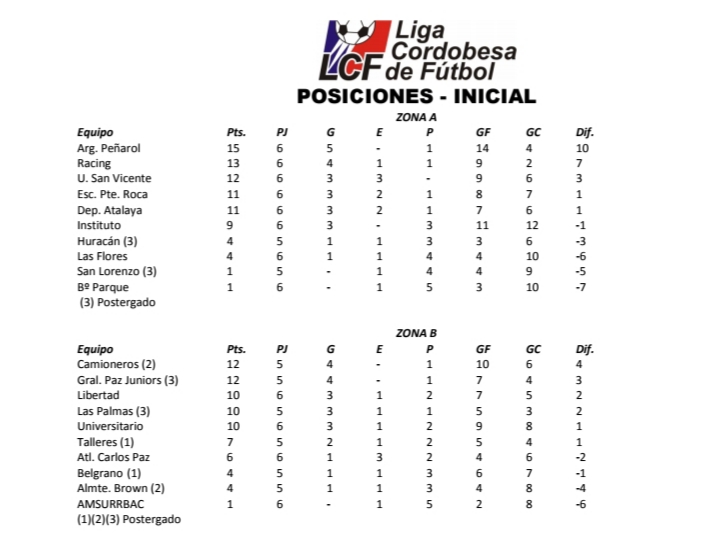 LCF Liga Cordobesa de Fútbol

POSICIONES - INICIAL

ZONA A

| Equipo | Pts. | PJ | G | E | P | GF | GC | Dif. |
|---|---|---|---|---|---|---|---|---|
| Arg. Peñarol | 15 | 6 | 5 | - | 1 | 14 | 4 | 10 |
| Racing | 13 | 6 | 4 | 1 | 1 | 9 | 2 | 7 |
| U. San Vicente | 12 | 6 | 3 | 3 | - | 9 | 6 | 3 |
| Esc. Pte. Roca | 11 | 6 | 3 | 2 | 1 | 8 | 7 | 1 |
| Dep. Atalaya | 11 | 6 | 3 | 2 | 1 | 7 | 6 | 1 |
| Instituto | 9 | 6 | 3 | - | 3 | 11 | 12 | -1 |
| Huracán (3) | 4 | 5 | 1 | 1 | 3 | 3 | 6 | -3 |
| Las Flores | 4 | 6 | 1 | 1 | 4 | 4 | 10 | -6 |
| San Lorenzo (3) | 1 | 5 | - | 1 | 4 | 4 | 9 | -5 |
| Bº Parque | 1 | 6 | - | 1 | 5 | 3 | 10 | -7 |

(3) Postergado

ZONA B

| Equipo | Pts. | PJ | G | E | P | GF | GC | Dif. |
|---|---|---|---|---|---|---|---|---|
| Camioneros (2) | 12 | 5 | 4 | - | 1 | 10 | 6 | 4 |
| Gral. Paz Juniors (3) | 12 | 5 | 4 | - | 1 | 7 | 4 | 3 |
| Libertad | 10 | 6 | 3 | 1 | 2 | 7 | 5 | 2 |
| Las Palmas (3) | 10 | 5 | 3 | 1 | 1 | 5 | 3 | 2 |
| Universitario | 10 | 6 | 3 | 1 | 2 | 9 | 8 | 1 |
| Talleres (1) | 7 | 5 | 2 | 1 | 2 | 5 | 4 | 1 |
| Atl. Carlos Paz | 6 | 6 | 1 | 3 | 2 | 4 | 6 | -2 |
| Belgrano (1) | 4 | 5 | 1 | 1 | 3 | 6 | 7 | -1 |
| Almte. Brown (2) | 4 | 5 | 1 | 1 | 3 | 4 | 8 | -4 |
| AMSURRBAC | 1 | 6 | - | 1 | 5 | 2 | 8 | -6 |

(1)(2)(3) Postergado